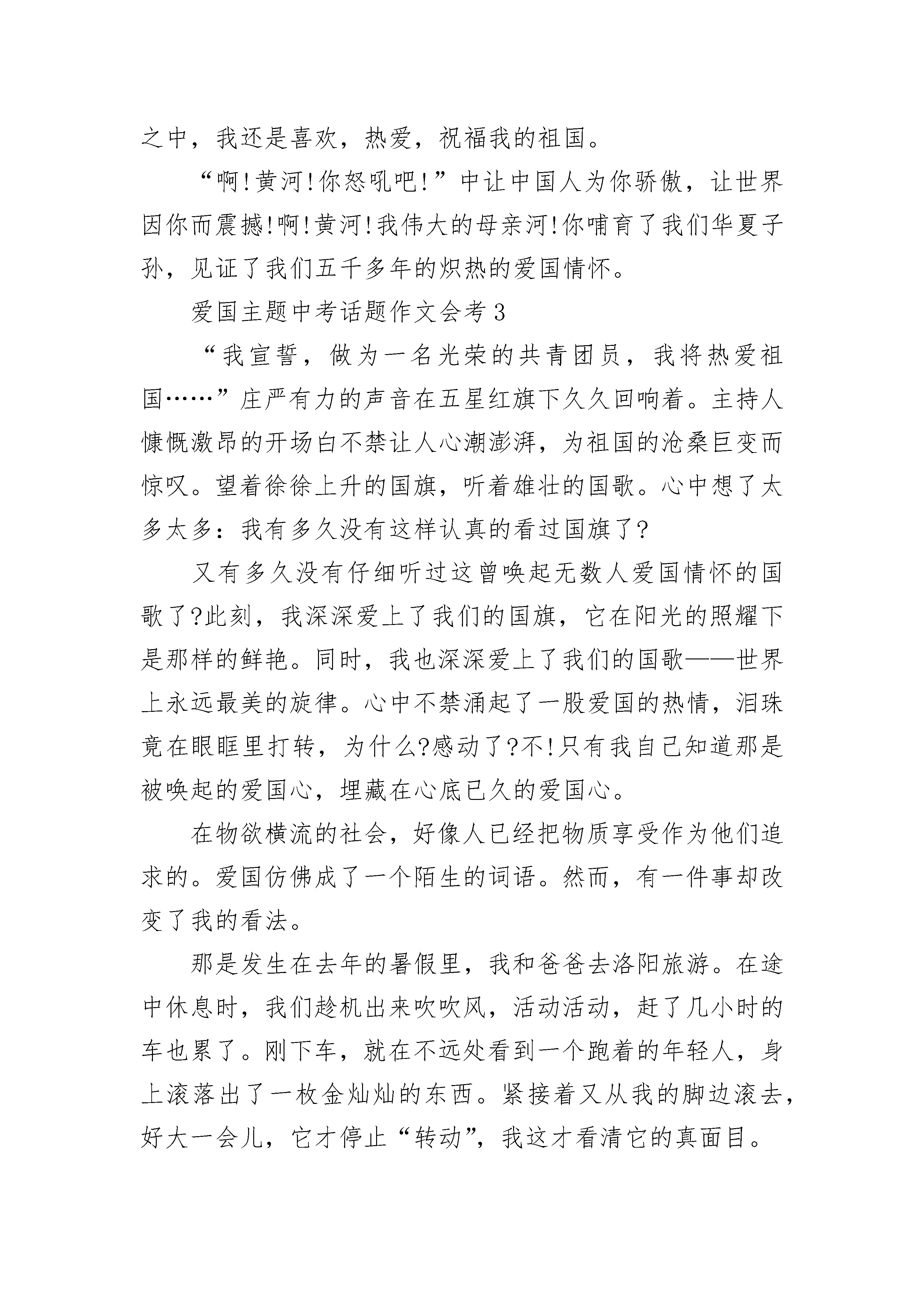 之中，我还是喜欢，热爱，祝福我的祖国。

“啊!黄河!你怒吼吧!”中让中国人为你骄傲，让世界因你而震撼!啊!黄河!我伟大的母亲河!你哺育了我们华夏子孙，见证了我们五千多年的炽热的爱国情怀。

爱国主题中考话题作文会考3

“我宣誓，做为一名光荣的共青团员，我将热爱祖国……”庄严有力的声音在五星红旗下久久回响着。主持人慷慨激昂的开场白不禁让人心潮澎湃，为祖国的沧桑巨变而惊叹。望着徐徐上升的国旗，听着雄壮的国歌。心中想了太多太多：我有多久没有这样认真的看过国旗了?

又有多久没有仔细听过这曾唤起无数人爱国情怀的国歌了?此刻，我深深爱上了我们的国旗，它在阳光的照耀下是那样的鲜艳。同时，我也深深爱上了我们的国歌——世界上永远最美的旋律。心中不禁涌起了一股爱国的热情，泪珠竟在眼眶里打转，为什么?感动了?不!只有我自己知道那是被唤起的爱国心，埋藏在心底已久的爱国心。

在物欲横流的社会，好像人已经把物质享受作为他们追求的。爱国仿佛成了一个陌生的词语。然而，有一件事却改变了我的看法。

那是发生在去年的暑假里，我和爸爸去洛阳旅游。在途中休息时，我们趁机出来吹吹风，活动活动，赶了几小时的车也累了。刚下车，就在不远处看到一个跑着的年轻人，身上滚落出了一枚金灿灿的东西。紧接着又从我的脚边滚去，好大一会儿，它才停止“转动”，我这才看清它的真面目。